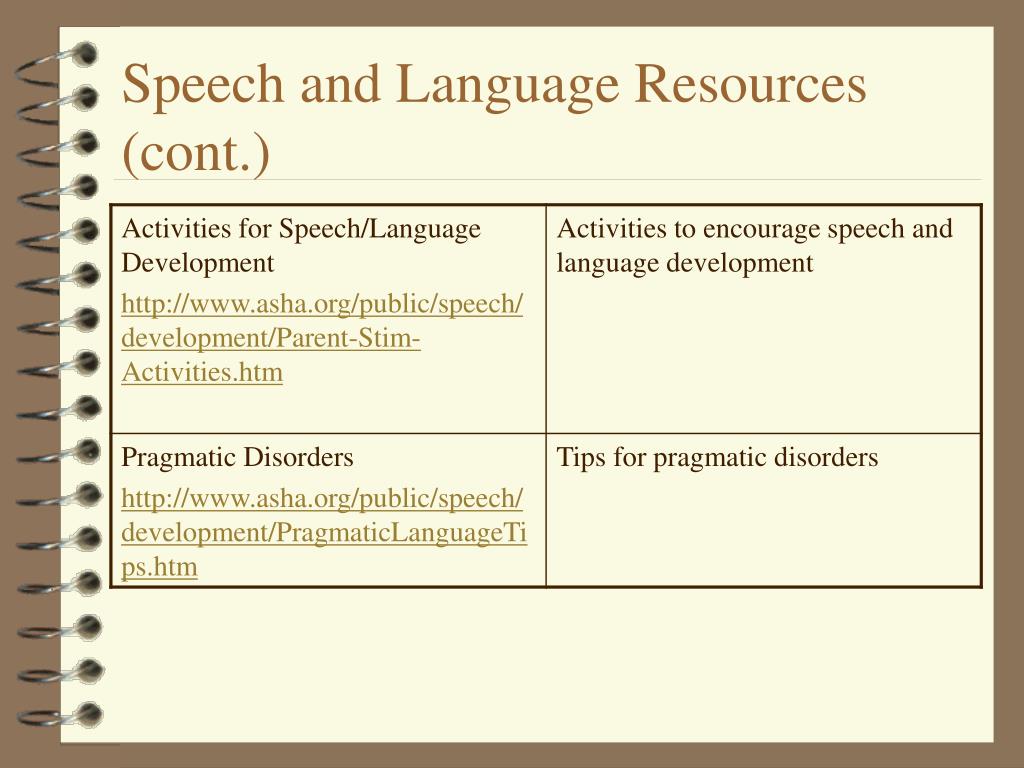 Speech and Language Resources (cont.)

| Activities for Speech/Language Development http://www.asha.org/public/speech/development/Parent-Stim-Activities.htm | Activities to encourage speech and language development |
|---|---|
| Pragmatic Disorders http://www.asha.org/public/speech/development/PragmaticLanguageTips.htm | Tips for pragmatic disorders |